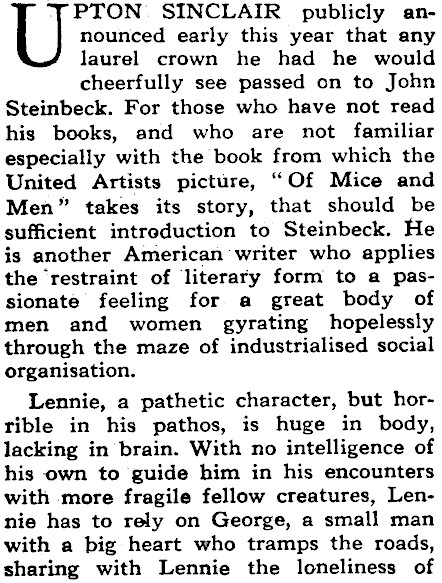 UPTON SINCLAIR publicly announced early this year that any laurel crown he had he would cheerfully see passed on to John Steinbeck. For those who have not read his books, and who are not familiar especially with the book from which the United Artists picture, "Of Mice and Men" takes its story, that should be sufficient introduction to Steinbeck. He is another American writer who applies the restraint of literary form to a passionate feeling for a great body of men and women gyrating hopelessly through the maze of industrialised social organisation.

Lennie, a pathetic character, but horrible in his pathos, is huge in body, lacking in brain. With no intelligence of his own to guide him in his encounters with more fragile fellow creatures, Lennie has to rely on George, a small man with a big heart who tramps the roads, sharing with Lennie the loneliness of